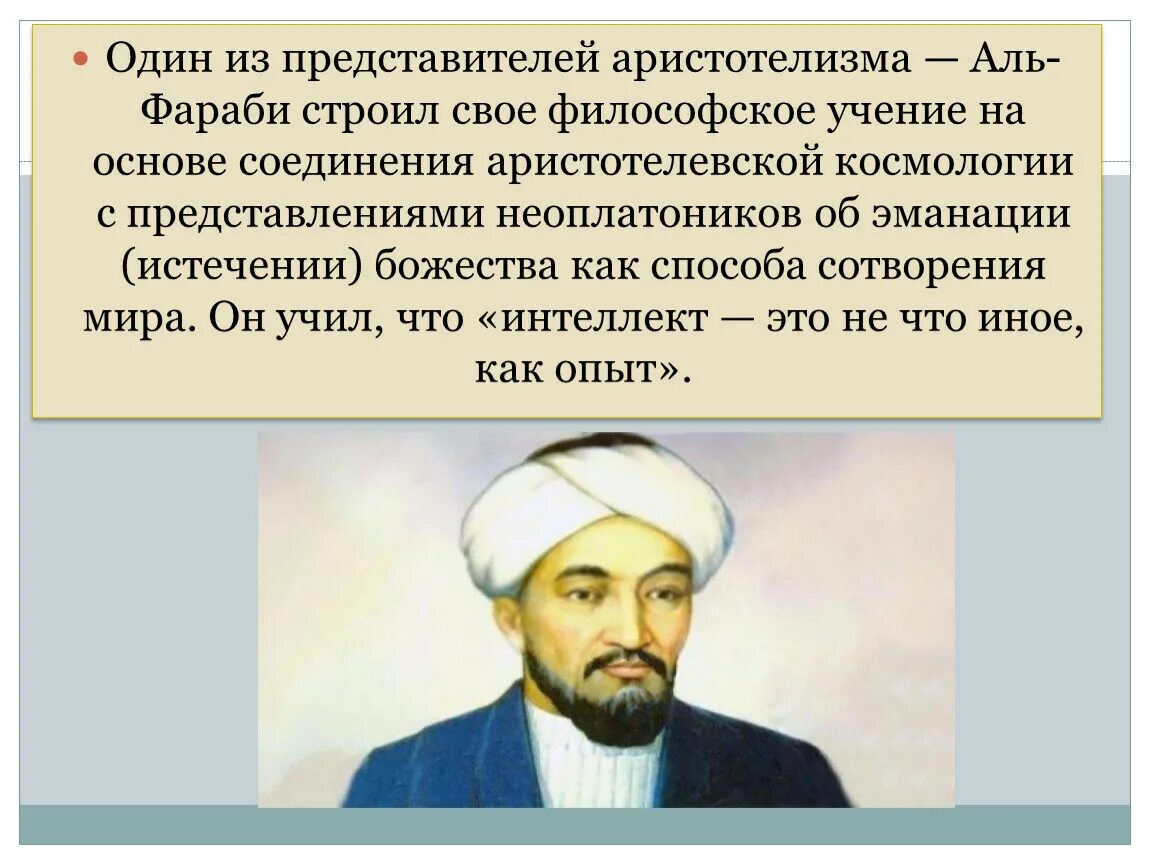 Один из представителей аристотелизма — Аль-Фараби строил свое философское учение на основе соединения аристотелевской космологии с представлениями неоплатоников об эманации (истечении) божества как способа сотворения мира. Он учил, что «интеллект — это не что иное, как опыт».